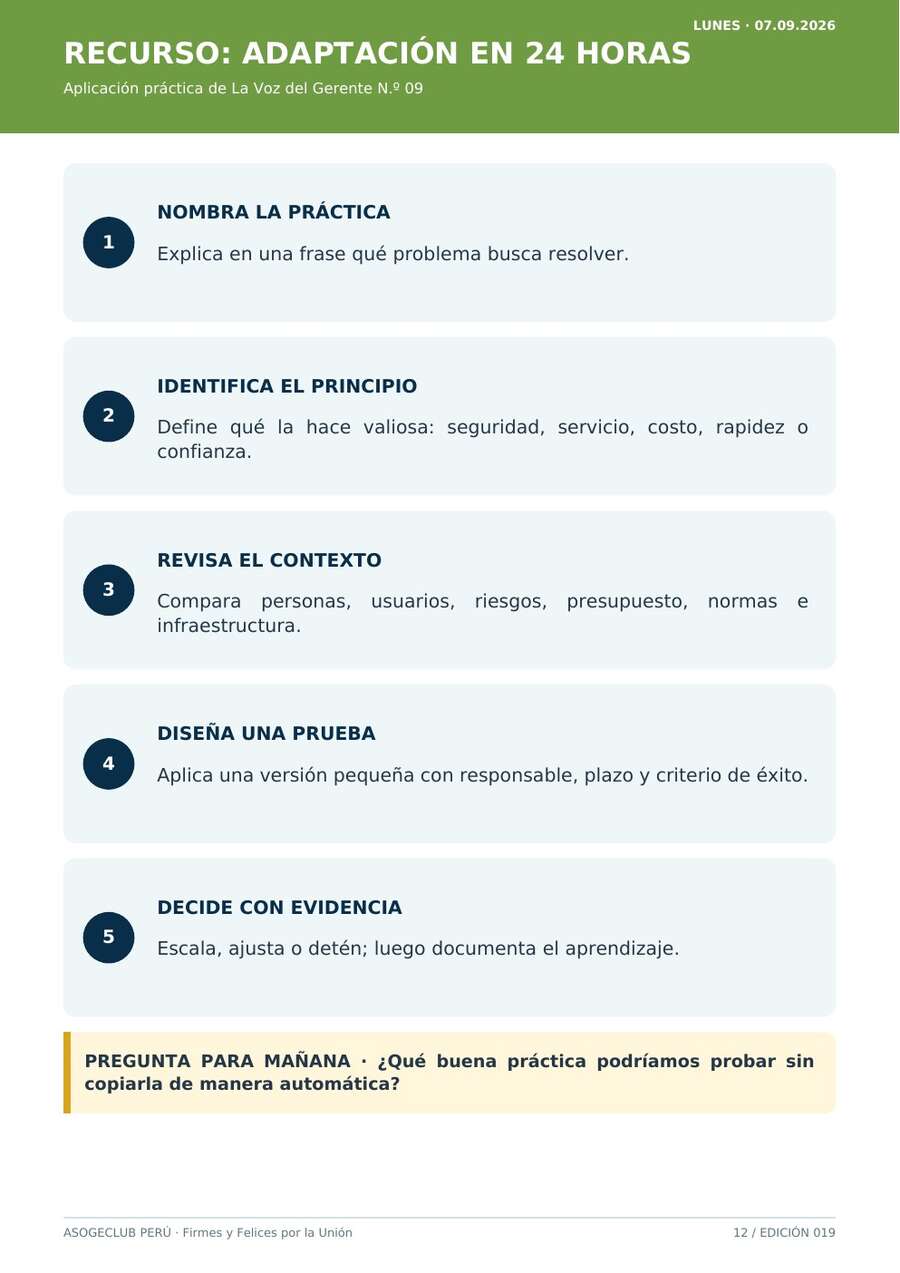 LUNES · 07.09.2026

RECURSO: ADAPTACIÓN EN 24 HORAS

Aplicación práctica de La Voz del Gerente N.º 09

1

NOMBRA LA PRÁCTICA

Explica en una frase qué problema busca resolver.

2

IDENTIFICA EL PRINCIPIO

Define qué la hace valiosa: seguridad, servicio, costo, rapidez o confianza.

3

REVISA EL CONTEXTO

Compara personas, usuarios, riesgos, presupuesto, normas e infraestructura.

4

DISEÑA UNA PRUEBA

Aplica una versión pequeña con responsable, plazo y criterio de éxito.

5

DECIDE CON EVIDENCIA

Escala, ajusta o detén; luego documenta el aprendizaje.

PREGUNTA PARA MAÑANA · ¿Qué buena práctica podríamos probar sin copiarla de manera automática?

ASOGECLUB PERÚ · Firmes y Felices por la Unión

12 / EDICIÓN 019